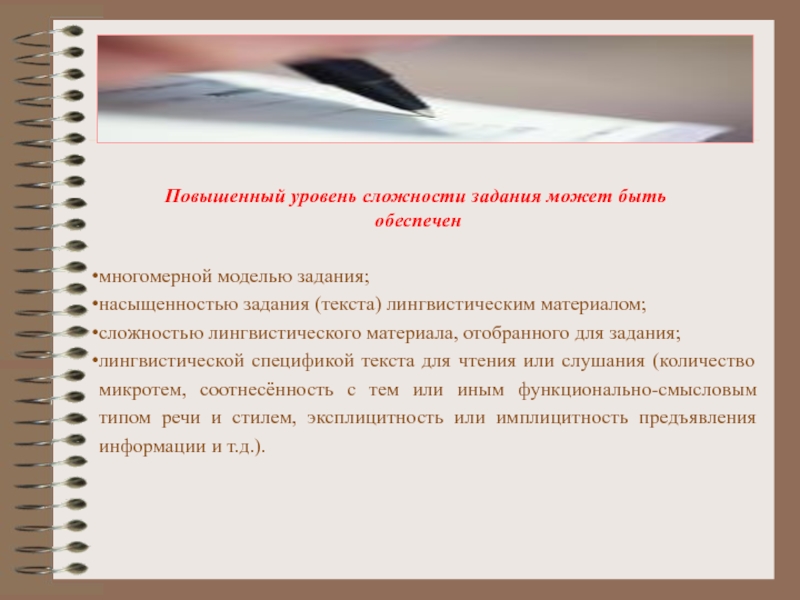 Повышенный уровень сложности задания может быть обеспечен

•многомерной моделью задания;
•насыщенностью задания (текста) лингвистическим материалом;
•сложностью лингвистического материала, отобранного для задания;
•лингвистической спецификой текста для чтения или слушания (количество микротем, соотнесённость с тем или иным функционально-смысловым типом речи и стилем, эксплицитность или имплицитность предъявления информации и т.д.).